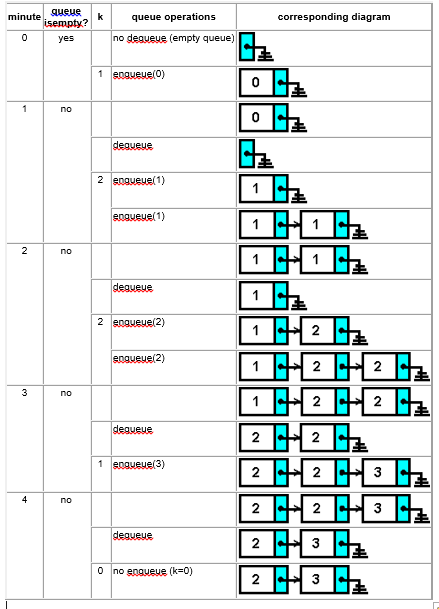 | minute | queue isempty? | k | queue operations | corresponding diagram |
|---|---|---|---|---|
| 0 | yes | | no dequeue (empty queue) | |
| | | 1 | enqueue(0) | 0 |
| 1 | no | | | 0 |
| | | | dequeue | |
| | | 2 | enqueue(1) | 1 |
| | | | enqueue(1) | 1 1 |
| 2 | no | | | 1 1 |
| | | | dequeue | 1 |
| | | 2 | enqueue(2) | 1 2 |
| | | | enqueue(2) | 1 2 2 |
| 3 | no | | | 1 2 2 |
| | | | dequeue | 2 2 |
| | | 1 | enqueue(3) | 2 2 3 |
| 4 | no | | | 2 2 3 |
| | | | dequeue | 2 3 |
| | | 0 | no enqueue (k=0) | 2 3 |